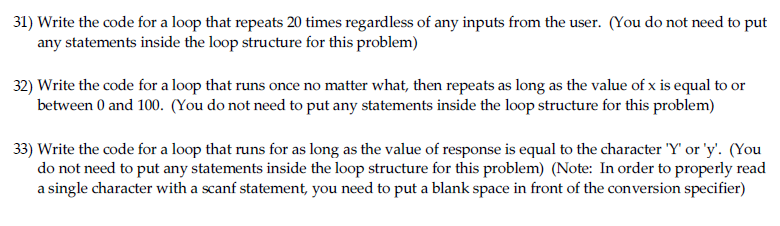 31) Write the code for a loop that repeats 20 times regardless of any inputs from the user. (You do not need to put any statements inside the loop structure for this problem)

32) Write the code for a loop that runs once no matter what, then repeats as long as the value of x is equal to or between 0 and 100. (You do not need to put any statements inside the loop structure for this problem)

33) Write the code for a loop that runs for as long as the value of response is equal to the character 'Y' or 'y'. (You do not need to put any statements inside the loop structure for this problem) (Note: In order to properly read a single character with a scanf statement, you need to put a blank space in front of the conversion specifier)